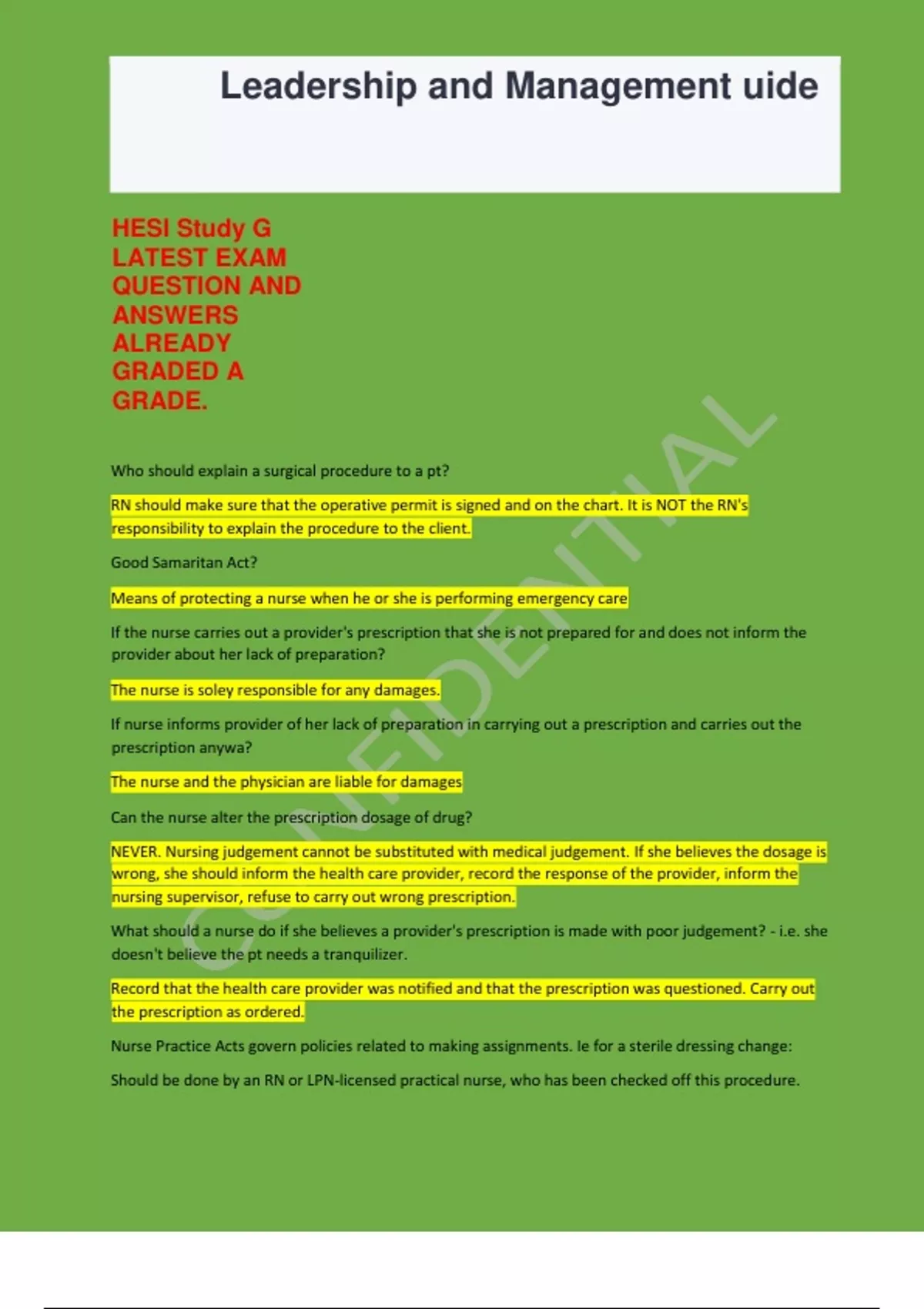 Leadership and Management uide

HESI Study G
LATEST EXAM
QUESTION AND
ANSWERS
ALREADY
GRADED A
GRADE.

Who should explain a surgical procedure to a pt?

RN should make sure that the operative permit is signed and on the chart. It is NOT the RN's responsibility to explain the procedure to the client.

Good Samaritan Act?

Means of protecting a nurse when he or she is performing emergency care

If the nurse carries out a provider's prescription that she is not prepared for and does not inform the provider about her lack of preparation?

The nurse is soley responsible for any damages.

If nurse informs provider of her lack of preparation in carrying out a prescription and carries out the prescription anywa?

The nurse and the physician are liable for damages

Can the nurse alter the prescription dosage of drug?

NEVER. Nursing judgement cannot be substituted with medical judgement. If she believes the dosage is wrong, she should inform the health care provider, record the response of the provider, inform the nursing supervisor, refuse to carry out wrong prescription.

What should a nurse do if she believes a provider's prescription is made with poor judgement? - i.e. she doesn't believe the pt needs a tranquilizer.

Record that the health care provider was notified and that the prescription was questioned. Carry out the prescription as ordered.

Nurse Practice Acts govern policies related to making assignments. Ie for a sterile dressing change:

Should be done by an RN or LPN-licensed practical nurse, who has been checked off this procedure.

CONFIDENTIAL